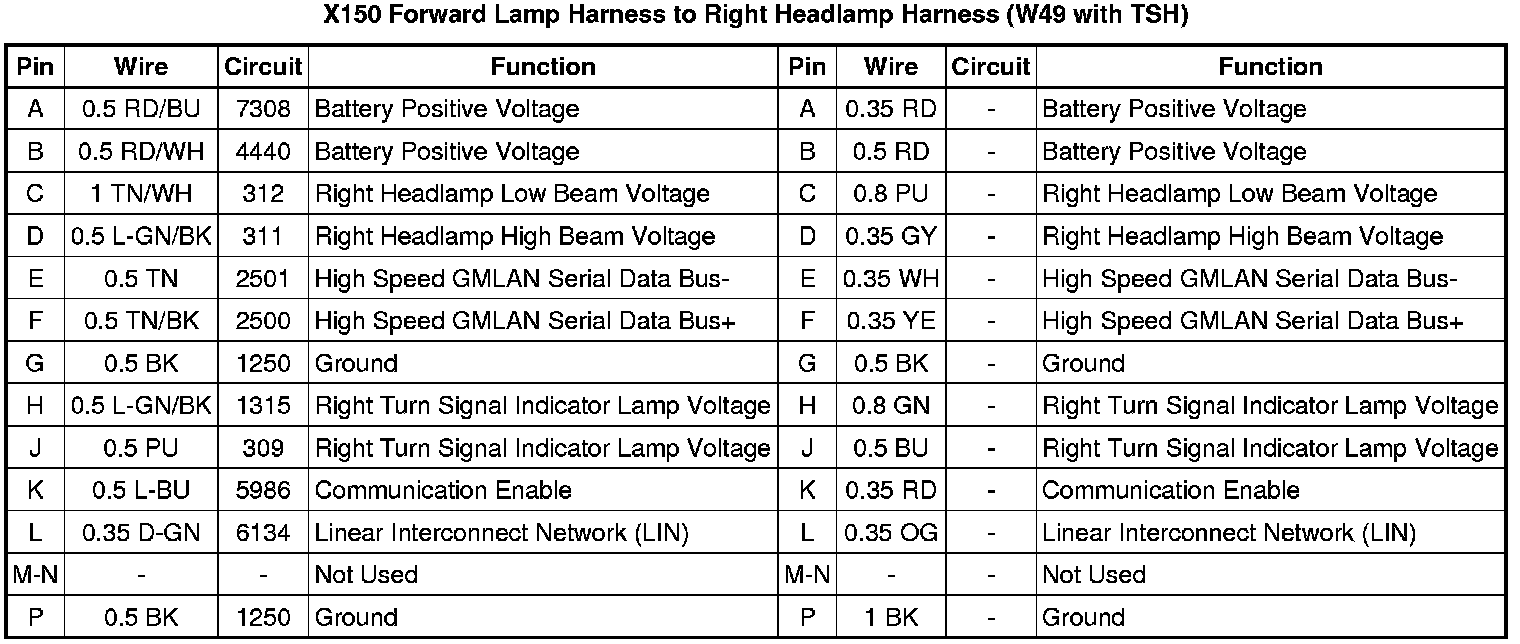 X150 Forward Lamp Harness to Right Headlamp Harness (W49 with TSH)

| Pin | Wire | Circuit | Function | Pin | Wire | Circuit | Function |
|---|---|---|---|---|---|---|---|
| A | 0.5 RD/BU | 7308 | Battery Positive Voltage | A | 0.35 RD | - | Battery Positive Voltage |
| B | 0.5 RD/WH | 4440 | Battery Positive Voltage | B | 0.5 RD | - | Battery Positive Voltage |
| C | 1 TN/WH | 312 | Right Headlamp Low Beam Voltage | C | 0.8 PU | - | Right Headlamp Low Beam Voltage |
| D | 0.5 L-GN/BK | 311 | Right Headlamp High Beam Voltage | D | 0.35 GY | - | Right Headlamp High Beam Voltage |
| E | 0.5 TN | 2501 | High Speed GMLAN Serial Data Bus- | E | 0.35 WH | - | High Speed GMLAN Serial Data Bus- |
| F | 0.5 TN/BK | 2500 | High Speed GMLAN Serial Data Bus+ | F | 0.35 YE | - | High Speed GMLAN Serial Data Bus+ |
| G | 0.5 BK | 1250 | Ground | G | 0.5 BK | - | Ground |
| H | 0.5 L-GN/BK | 1315 | Right Turn Signal Indicator Lamp Voltage | H | 0.8 GN | - | Right Turn Signal Indicator Lamp Voltage |
| J | 0.5 PU | 309 | Right Turn Signal Indicator Lamp Voltage | J | 0.5 BU | - | Right Turn Signal Indicator Lamp Voltage |
| K | 0.5 L-BU | 5986 | Communication Enable | K | 0.35 RD | - | Communication Enable |
| L | 0.35 D-GN | 6134 | Linear Interconnect Network (LIN) | L | 0.35 OG | - | Linear Interconnect Network (LIN) |
| M-N | - | - | Not Used | M-N | - | - | Not Used |
| P | 0.5 BK | 1250 | Ground | P | 1 BK | - | Ground |